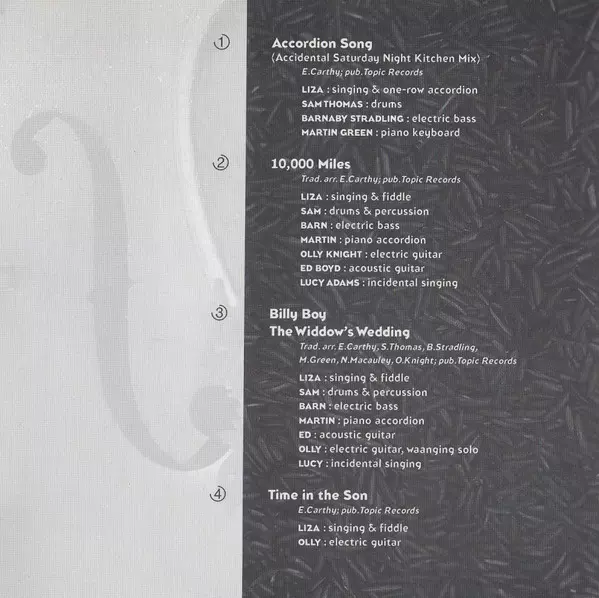 ①

Accordion Song
(Accidental Saturday Night Kitchen Mix)
E.Carthy; pub.Topic Records

LIZA : singing & one-row accordion
SAM THOMAS : drums
BARNABY STRADLING : electric bass
MARTIN GREEN : piano keyboard

②

10,000 Miles
Trad. arr. E.Carthy; pub.Topic Records

LIZA : singing & fiddle
SAM : drums & percussion
BARN : electric bass
MARTIN : piano accordion
OLLY KNIGHT : electric guitar
ED BOYD : acoustic guitar
LUCY ADAMS : incidental singing

③

Billy Boy
The Widdow's Wedding
Trad. arr. E.Carthy, S.Thomas, B.Stradling, M.Green, N.Macauley, O.Knight; pub.Topic Records

LIZA : singing & fiddle
SAM : drums & percussion
BARN : electric bass
MARTIN : piano accordion
ED : acoustic guitar
OLLY : electric guitar, waanging solo
LUCY : incidental singing

④

Time in the Son
E.Carthy; pub.Topic Records

LIZA : singing & fiddle
OLLY : electric guitar